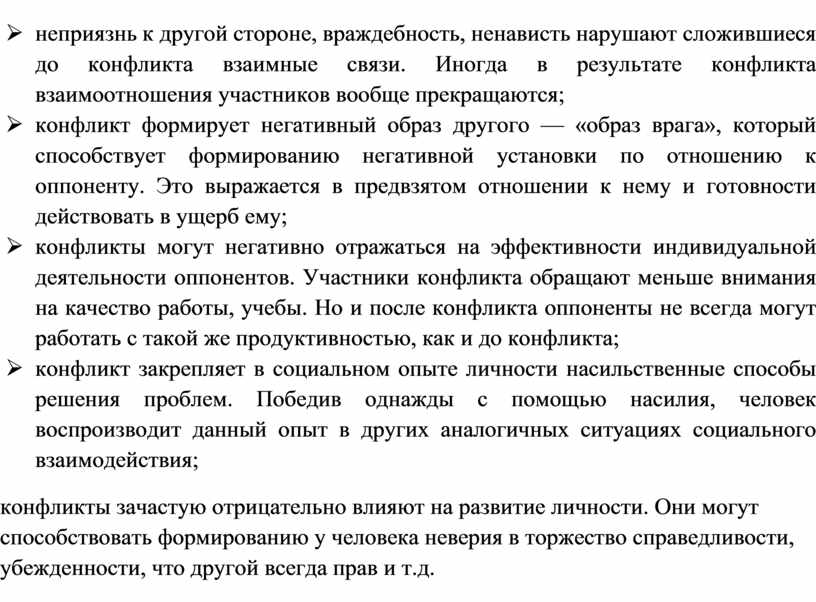 ➢ неприязнь к другой стороне, враждебность, ненависть нарушают сложившиеся до конфликта взаимные связи. Иногда в результате конфликта взаимоотношения участников вообще прекращаются;
➢ конфликт формирует негативный образ другого — «образ врага», который способствует формированию негативной установки по отношению к оппоненту. Это выражается в предвзятом отношении к нему и готовности действовать в ущерб ему;
➢ конфликты могут негативно отражаться на эффективности индивидуальной деятельности оппонентов. Участники конфликта обращают меньше внимания на качество работы, учебы. Но и после конфликта оппоненты не всегда могут работать с такой же продуктивностью, как и до конфликта;
➢ конфликт закрепляет в социальном опыте личности насильственные способы решения проблем. Победив однажды с помощью насилия, человек воспроизводит данный опыт в других аналогичных ситуациях социального взаимодействия;

конфликты зачастую отрицательно влияют на развитие личности. Они могут способствовать формированию у человека неверия в торжество справедливости, убежденности, что другой всегда прав и т.д.